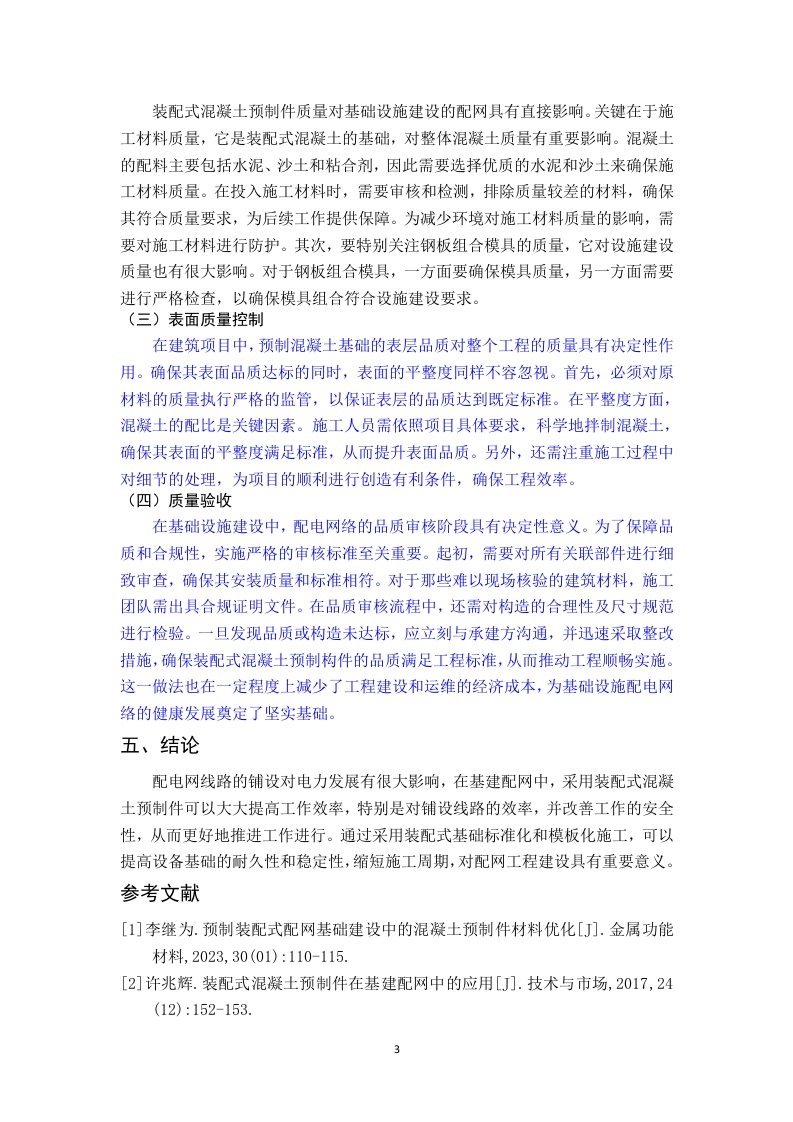 装配式混凝土预制件质量对基础设施建设的配网具有直接影响。关键在于施工材料质量，它是装配式混凝土的基础，对整体混凝土质量有重要影响。混凝土的配料主要包括水泥、沙土和粘合剂，因此需要选择优质的水泥和沙土来确保施工材料质量。在投入施工材料时，需要审核和检测，排除质量较差的材料，确保其符合质量要求，为后续工作提供保障。为减少环境对施工材料质量的影响，需要对施工材料进行防护。其次，要特别关注钢板组合模具的质量，它对设施建设质量也有很大影响。对于钢板组合模具，一方面要确保模具质量，另一方面需要进行严格检查，以确保模具组合符合设施建设要求。

（三）表面质量控制

在建筑项目中，预制混凝土基础的表层品质对整个工程的质量具有决定性作用。确保其表面品质达标的同时，表面的平整度同样不容忽视。首先，必须对原材料的质量执行严格的监管，以保证表层的品质达到既定标准。在平整度方面，混凝土的配比是关键因素。施工人员需依照项目具体要求，科学地拌制混凝土，确保其表面的平整度满足标准，从而提升表面品质。另外，还需注重施工过程中对细节的处理，为项目的顺利进行创造有利条件，确保工程效率。

（四）质量验收

在基础设施建设中，配电网络的品质审核阶段具有决定性意义。为了保障品质和合规性，实施严格的审核标准至关重要。起初，需要对所有关联部件进行细致审查，确保其安装质量和标准相符。对于那些难以现场核验的建筑材料，施工团队需出具合规证明文件。在品质审核流程中，还需对构造的合理性及尺寸规范进行检验。一旦发现品质或构造未达标，应立刻与承建方沟通，并迅速采取整改措施，确保装配式混凝土预制构件的品质满足工程标准，从而推动工程顺畅实施。这一做法也在一定程度上减少了工程建设和运维的经济成本，为基础设施配电网络的健康发展奠定了坚实基础。

五、结论

配电网线路的铺设对电力发展有很大影响，在基建配网中，采用装配式混凝土预制件可以大大提高工作效率，特别是对铺设线路的效率，并改善工作的安全性，从而更好地推进工作进行。通过采用装配式基础标准化和模板化施工，可以提高设备基础的耐久性和稳定性，缩短施工周期，对配网工程建设具有重要意义。

参考文献

[1]李继为.预制装配式配网基础建设中的混凝土预制件材料优化[J].金属功能材料,2023,30(01):110-115.

[2]许兆辉.装配式混凝土预制件在基建配网中的应用[J].技术与市场,2017,24(12):152-153.

3